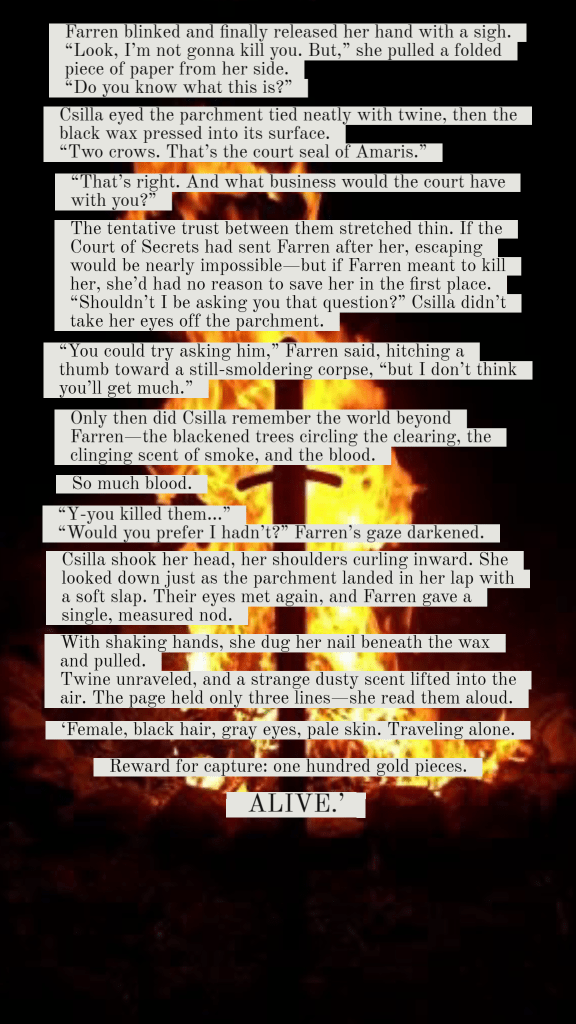 Farren blinked and finally released her hand with a sigh. "Look, I'm not gonna kill you. But," she pulled a folded piece of paper from her side.
"Do you know what this is?"

Csilla eyed the parchment tied neatly with twine, then the black wax pressed into its surface.
"Two crows. That's the court seal of Amaris."

"That's right. And what business would the court have with you?"

The tentative trust between them stretched thin. If the Court of Secrets had sent Farren after her, escaping would be nearly impossible—but if Farren meant to kill her, she'd had no reason to save her in the first place.
"Shouldn't I be asking you that question?" Csilla didn't take her eyes off the parchment.

"You could try asking him," Farren said, hitching a thumb toward a still-smoldering corpse, "but I don't think you'll get much."

Only then did Csilla remember the world beyond Farren—the blackened trees circling the clearing, the clinging scent of smoke, and the blood.

So much blood.

"Y-you killed them..."
"Would you prefer I hadn't?" Farren's gaze darkened.

Csilla shook her head, her shoulders curling inward. She looked down just as the parchment landed in her lap with a soft slap. Their eyes met again, and Farren gave a single, measured nod.

With shaking hands, she dug her nail beneath the wax and pulled.
Twine unraveled, and a strange dusty scent lifted into the air. The page held only three lines—she read them aloud.

'Female, black hair, gray eyes, pale skin. Traveling alone.

Reward for capture: one hundred gold pieces.

ALIVE.'